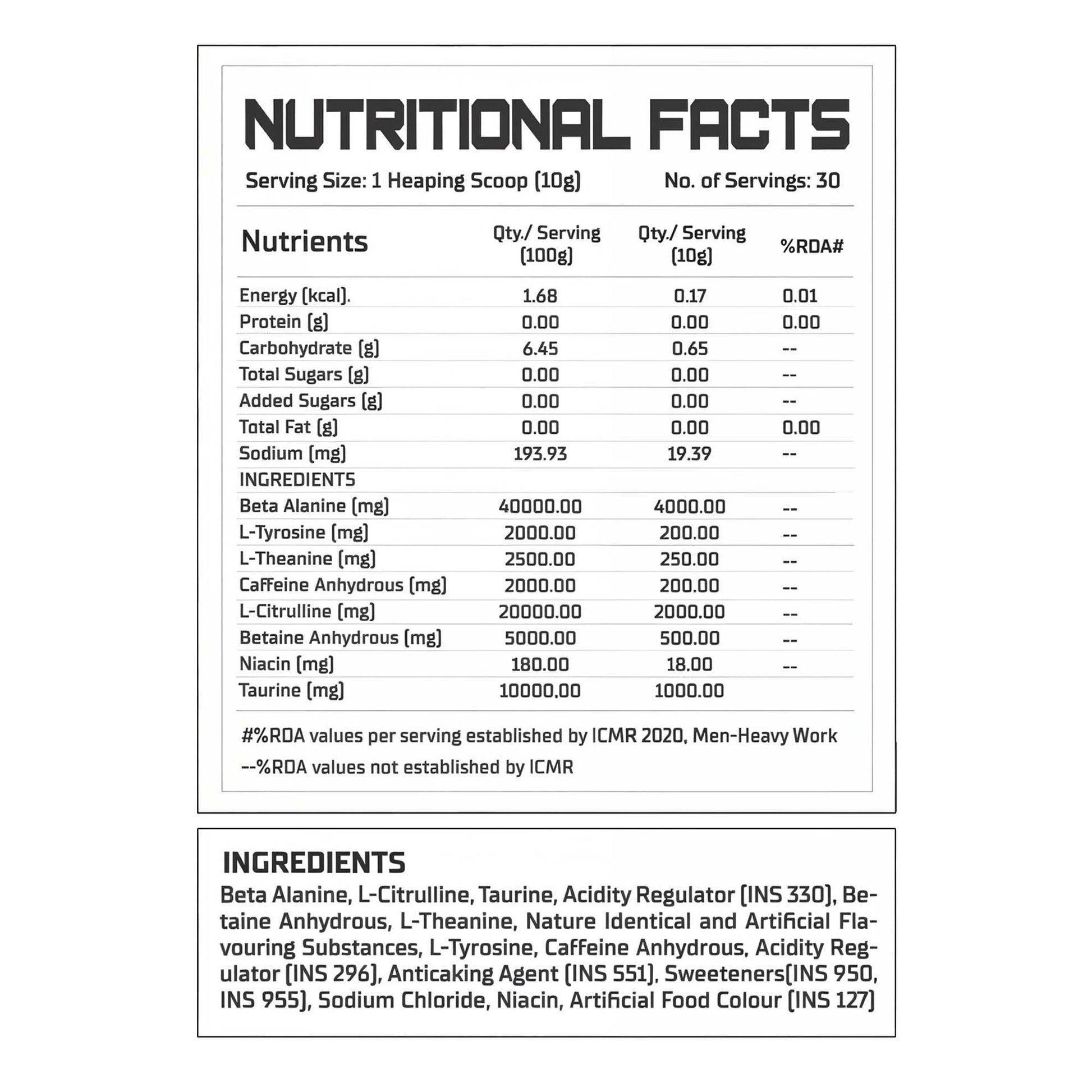 NUTRITIONAL FACTS

Serving Size: 1 Heaping Scoop (10g)

No. of Servings: 30

| Nutrients | Qty./ Serving (100g) | Qty./ Serving (10g) | %RDA# |
|---|---|---|---|
| Energy (kcal). | 1.68 | 0.17 | 0.01 |
| Protein (g) | 0.00 | 0.00 | 0.00 |
| Carbohydrate (g) | 6.45 | 0.65 | -- |
| Total Sugars (g) | 0.00 | 0.00 | -- |
| Added Sugars (g) | 0.00 | 0.00 | -- |
| Total Fat (g) | 0.00 | 0.00 | 0.00 |
| Sodium (mg) | 193.93 | 19.39 | -- |
| INGREDIENTS | | | |
| Beta Alanine (mg) | 40000.00 | 4000.00 | -- |
| L-Tyrosine (mg) | 2000.00 | 200.00 | -- |
| L-Theanine (mg) | 2500.00 | 250.00 | -- |
| Caffeine Anhydrous (mg) | 2000.00 | 200.00 | -- |
| L-Citrulline (mg) | 20000.00 | 2000.00 | -- |
| Betaine Anhydrous (mg) | 5000.00 | 500.00 | -- |
| Niacin (mg) | 180.00 | 18.00 | -- |
| Taurine (mg) | 10000.00 | 1000.00 | |

#%RDA values per serving established by ICMR 2020, Men-Heavy Work

--%RDA values not established by ICMR

INGREDIENTS

Beta Alanine, L-Citrulline, Taurine, Acidity Regulator (INS 330), Betaine Anhydrous, L-Theanine, Nature Identical and Artificial Flavouring Substances, L-Tyrosine, Caffeine Anhydrous, Acidity Regulator (INS 296), Anticaking Agent (INS 551), Sweeteners(INS 950, INS 955), Sodium Chloride, Niacin, Artificial Food Colour (INS 127)